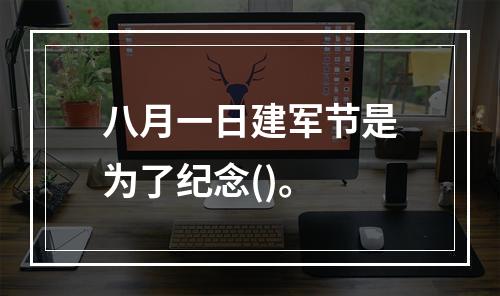 八月一日建军节是为了纪念()。